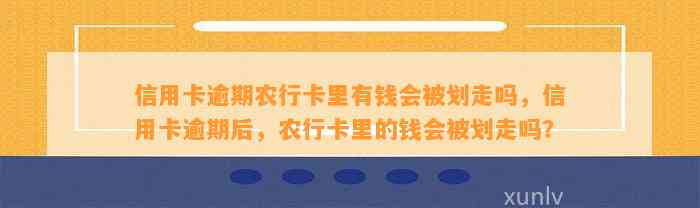 信用卡逾期农行卡里有钱会被划走吗，信用卡逾期后，农行卡里的钱会被划走吗？

xunlv